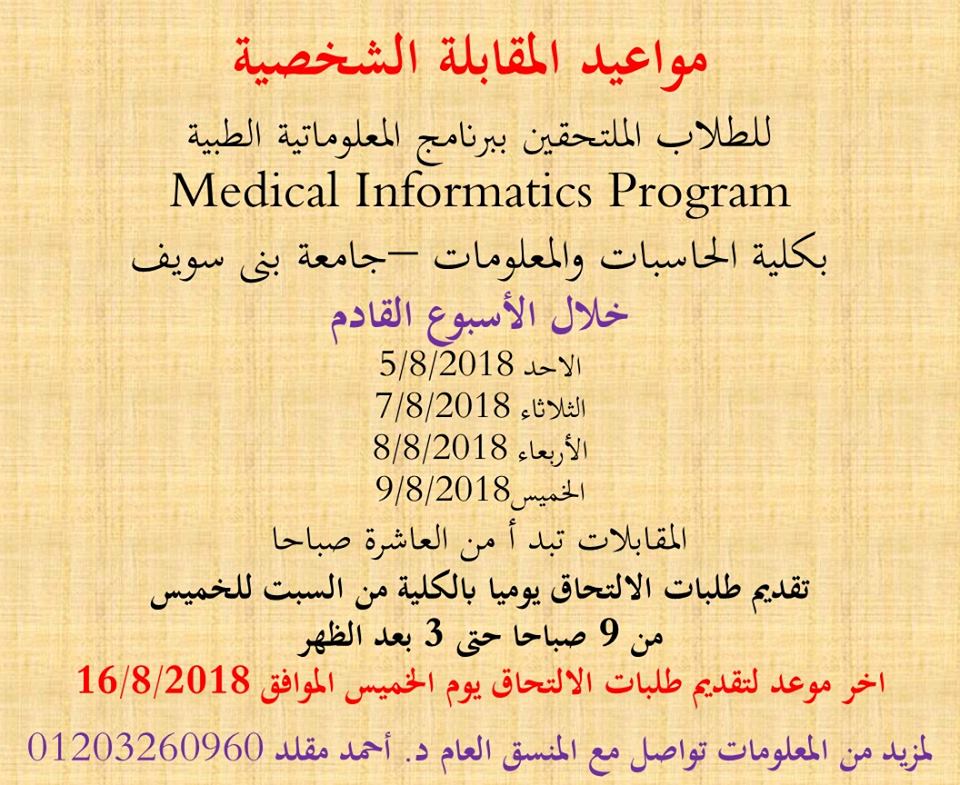 مواعيد المقابلة الشخصية

للطلاب الملتحقين ببرنامج المعلوماتية الطبية

Medical Informatics Program

بكلية الحاسبات والمعلومات –جامعة بنى سويف

خلال الأسبوع القادم

الاحد 5/8/2018

الثلاثاء 7/8/2018

الأربعاء 8/8/2018

الخميس9/8/2018

المقابلات تبد أ من العاشرة صباحا

تقديم طلبات الالتحاق يوميا بالكلية من السبت للخميس

من 9 صباحا حتى 3 بعد الظهر

اخر موعد لتقديم طلبات الالتحاق يوم الخميس الموافق 16/8/2018

لمزيد من المعلومات تواصل مع المنسق العام د. أحمد مقلد 01203260960